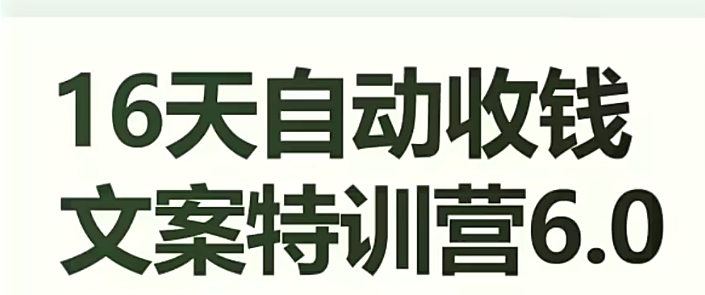 16天自动收钱
文案特训营6.0